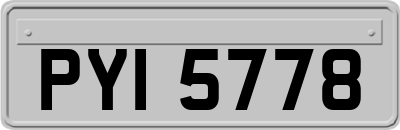 PYI 5778